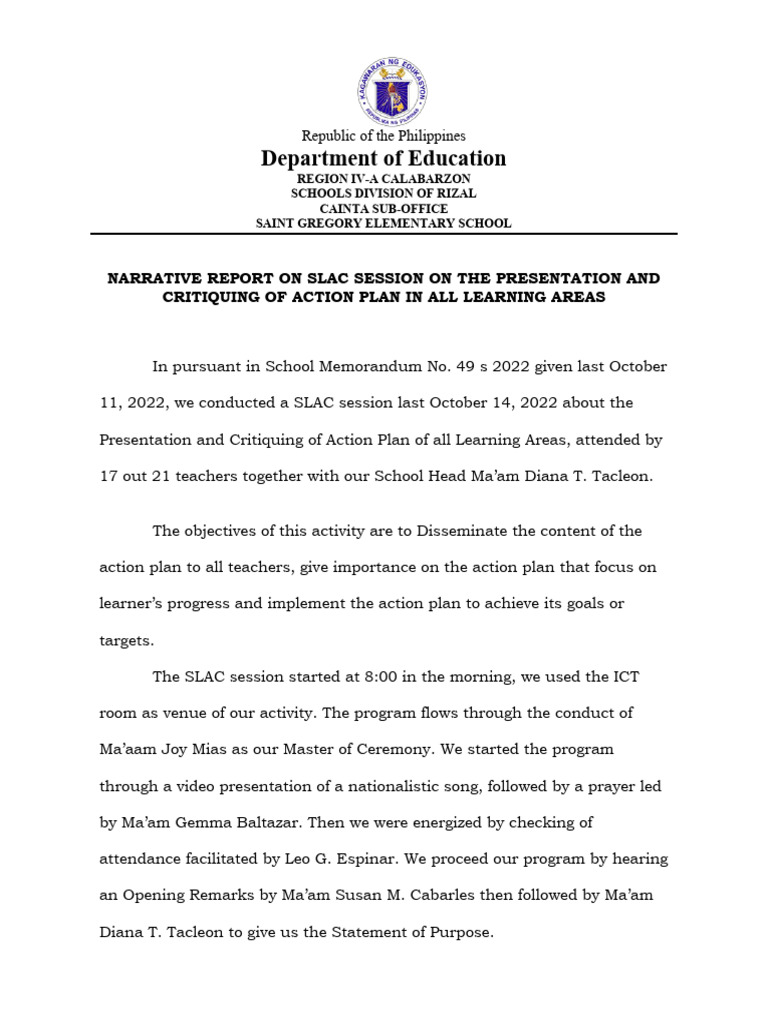 KAGAWARAN NG EDUKASYON
REPUBLIKA NG PILIPINAS

Republic of the Philippines
Department of Education
REGION IV-A CALABARZON
SCHOOLS DIVISION OF RIZAL
CAINTA SUB-OFFICE
SAINT GREGORY ELEMENTARY SCHOOL

NARRATIVE REPORT ON SLAC SESSION ON THE PRESENTATION AND CRITIQUING OF ACTION PLAN IN ALL LEARNING AREAS

In pursuant in School Memorandum No. 49 s 2022 given last October 11, 2022, we conducted a SLAC session last October 14, 2022 about the Presentation and Critiquing of Action Plan of all Learning Areas, attended by 17 out 21 teachers together with our School Head Ma'am Diana T. Tacleon.

The objectives of this activity are to Disseminate the content of the action plan to all teachers, give importance on the action plan that focus on learner's progress and implement the action plan to achieve its goals or targets.

The SLAC session started at 8:00 in the morning, we used the ICT room as venue of our activity. The program flows through the conduct of Ma'aam Joy Mias as our Master of Ceremony. We started the program through a video presentation of a nationalistic song, followed by a prayer led by Ma'am Gemma Baltazar. Then we were energized by checking of attendance facilitated by Leo G. Espinar. We proceed our program by hearing an Opening Remarks by Ma'am Susan M. Cabarles then followed by Ma'am Diana T. Tacleon to give us the Statement of Purpose.